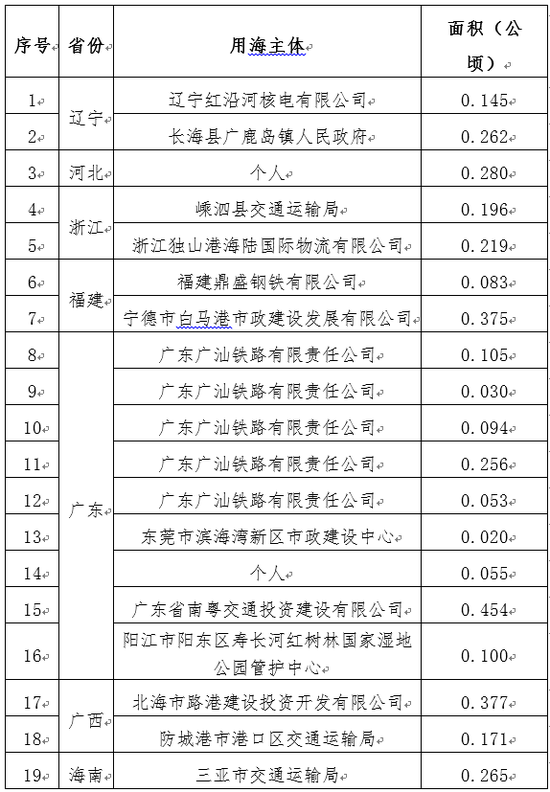 | 序号 | 省份 | 用海主体 | 面积（公顷） |
|---|---|---|---|
| 1 | 辽宁 | 辽宁红沿河核电有限公司 | 0.145 |
| 2 | 辽宁 | 长海县广鹿岛镇人民政府 | 0.262 |
| 3 | 河北 | 个人 | 0.280 |
| 4 | 浙江 | 嵊泗县交通运输局 | 0.196 |
| 5 | 浙江 | 浙江独山港海陆国际物流有限公司 | 0.219 |
| 6 | 福建 | 福建鼎盛钢铁有限公司 | 0.083 |
| 7 | 福建 | 宁德市白马港市政建设发展有限公司 | 0.375 |
| 8 | 广东 | 广东广汕铁路有限责任公司 | 0.105 |
| 9 | 广东 | 广东广汕铁路有限责任公司 | 0.030 |
| 10 | 广东 | 广东广汕铁路有限责任公司 | 0.094 |
| 11 | 广东 | 广东广汕铁路有限责任公司 | 0.256 |
| 12 | 广东 | 广东广汕铁路有限责任公司 | 0.053 |
| 13 | 广东 | 东莞市滨海湾新区市政建设中心 | 0.020 |
| 14 | 广东 | 个人 | 0.055 |
| 15 | 广东 | 广东省南粤交通投资建设有限公司 | 0.454 |
| 16 | 广东 | 阳江市阳东区寿长河红树林国家湿地公园管护中心 | 0.100 |
| 17 | 广西 | 北海市路港建设投资开发有限公司 | 0.377 |
| 18 | 广西 | 防城港市港口区交通运输局 | 0.171 |
| 19 | 海南 | 三亚市交通运输局 | 0.265 |